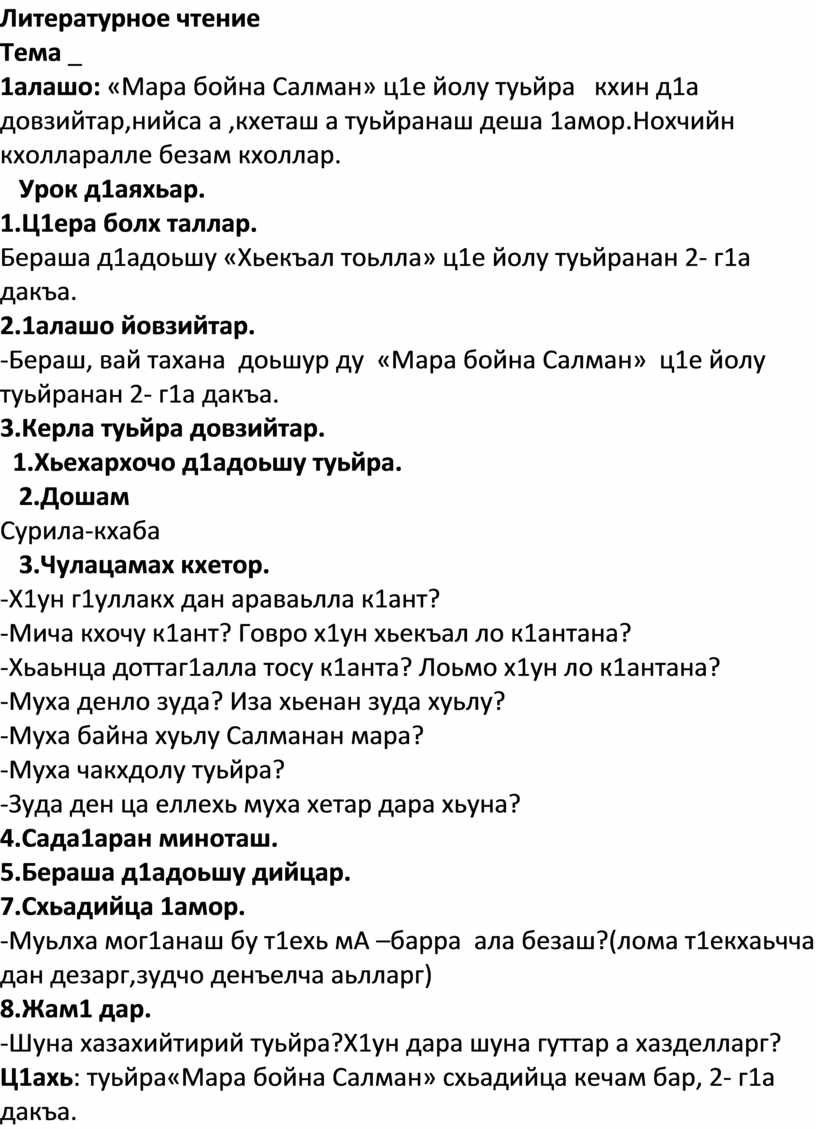 Литературное чтение
Тема _
1алашо: «Мара бойна Салман» ц1е йолу туьйра кхин д1а довзийтар,нийса а ,кхеташ а туьйранаш деша 1амор.Нохчийн кхолларалле безам кхоллар.

Урок д1аяхьар.
1.Ц1ера болх таллар.
Бераша д1адоьшу «Хьекъал тоьлла» ц1е йолу туьйранан 2- г1а дакъа.
2.1алашо йовзийтар.
-Бераш, вай тахана доьшур ду «Мара бойна Салман» ц1е йолу туьйранан 2- г1а дакъа.
3.Керла туьйра довзийтар.
1.Хьехархочо д1адоьшу туьйра.
2.Дошам
Сурила-кхаба
3.Чулацамах кхетор.
-Х1ун г1уллакх дан араваьлла к1ант?
-Мича кхочу к1ант? Говро х1ун хьекъал ло к1антана?
-Хьаьнца доттаг1алла тосу к1анта? Лоьмо х1ун ло к1антана?
-Муха денло зуда? Иза хьенан зуда хуьлу?
-Муха байна хуьлу Салманан мара?
-Муха чакхдолу туьйра?
-Зуда ден ца еллехь муха хетар дара хьуна?
4.Сада1аран миноташ.
5.Бераша д1адоьшу дийцар.
7.Схьадийца 1амор.
-Муьлха мог1анаш бу т1ехь мА –барра ала безаш?(лома т1екхаьчча дан дезарг,зудчо денъелча аьлларг)
8.Жам1 дар.
-Шуна хазахийтирий туьйра?Х1ун дара шуна гуттар а хазделларг?
Ц1ахь: туьйра«Мара бойна Салман» схьадийца кечам бар, 2- г1а дакъа.